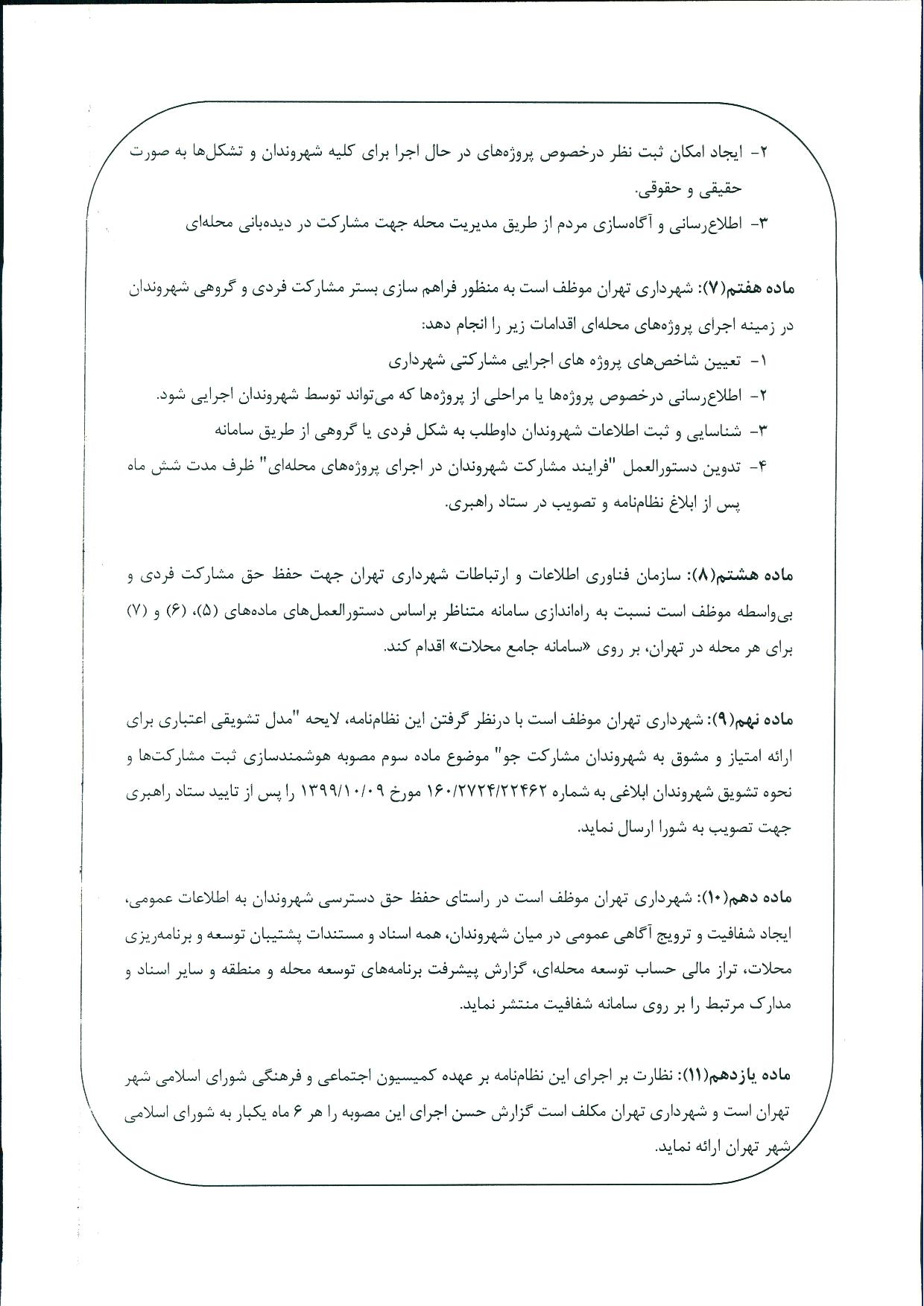 ۲- ایجاد امکان ثبت نظر درخصوص پروژه‌های در حال اجرا برای کلیه شهروندان و تشکل‌ها به صورت حقیقی و حقوقی.
۳- اطلاع‌رسانی و آگاه‌سازی مردم از طریق مدیریت محله جهت مشارکت در دیده‌بانی محله‌ای

ماده هفتم(۷): شهرداری تهران موظف است به منظور فراهم سازی بستر مشارکت فردی و گروهی شهروندان در زمینه اجرای پروژه‌های محله‌ای اقدامات زیر را انجام دهد:
۱- تعیین شاخص‌های پروژه های اجرایی مشارکتی شهرداری
۲- اطلاع‌رسانی درخصوص پروژه‌ها یا مراحلی از پروژه‌ها که می‌تواند توسط شهروندان اجرایی شود.
۳- شناسایی و ثبت اطلاعات شهروندان داوطلب به شکل فردی یا گروهی از طریق سامانه
۴- تدوین دستورالعمل "فرایند مشارکت شهروندان در اجرای پروژه‌های محله‌ای" ظرف مدت شش ماه پس از ابلاغ نظام‌نامه و تصویب در ستاد راهبری.

ماده هشتم(۸): سازمان فناوری اطلاعات و ارتباطات شهرداری تهران جهت حفظ حق مشارکت فردی و بی‌واسطه موظف است نسبت به راه‌اندازی سامانه متناظر براساس دستورالعمل‌های ماده‌های (۵)، (۶) و (۷) برای هر محله در تهران، بر روی «سامانه جامع محلات» اقدام کند.

ماده نهم(۹): شهرداری تهران موظف است با درنظر گرفتن این نظام‌نامه، لایحه "مدل تشویقی اعتباری برای ارائه امتیاز و مشوق به شهروندان مشارکت جو" موضوع ماده سوم مصوبه هوشمندسازی ثبت مشارکت‌ها و نحوه تشویق شهروندان ابلاغی به شماره ۱۶۰/۲۷۲۴/۲۲۴۶۲ مورخ ۱۳۹۹/۱۰/۰۹ را پس از تایید ستاد راهبری جهت تصویب به شورا ارسال نماید.

ماده دهم(۱۰): شهرداری تهران موظف است در راستای حفظ حق دسترسی شهروندان به اطلاعات عمومی، ایجاد شفافیت و ترویج آگاهی عمومی در میان شهروندان، همه اسناد و مستندات پشتیبان توسعه و برنامه‌ریزی محلات، تراز مالی حساب توسعه محله‌ای، گزارش پیشرفت برنامه‌های توسعه محله و منطقه و سایر اسناد و مدارک مرتبط را بر روی سامانه شفافیت منتشر نماید.

ماده یازدهم(۱۱): نظارت بر اجرای این نظام‌نامه بر عهده کمیسیون اجتماعی و فرهنگی شورای اسلامی شهر تهران است و شهرداری تهران مکلف است گزارش حسن اجرای این مصوبه را هر ۶ ماه یکبار به شورای اسلامی شهر تهران ارائه نماید.